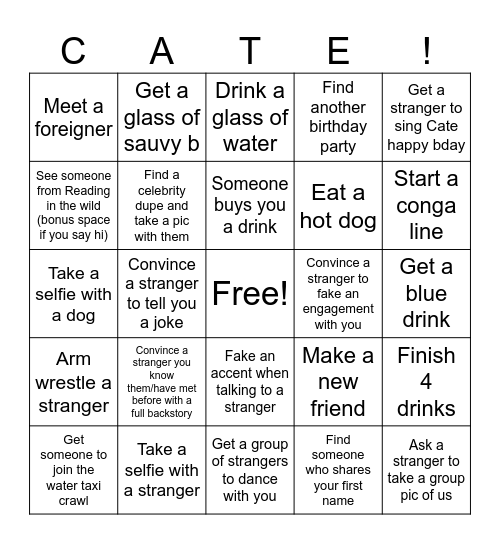 | C | A | T | E | ! |
|---|---|---|---|---|
| Meet a foreigner | Get a glass of sauvy b | Drink a glass of water | Find another birthday party | Get a stranger to sing Cate happy bday |
| See someone from Reading in the wild (bonus space if you say hi) | Find a celebrity dupe and take a pic with them | Someone buys you a drink | Eat a hot dog | Start a conga line |
| Take a selfie with a dog | Convince a stranger to tell you a joke | Free! | Convince a stranger to fake an engagement with you | Get a blue drink |
| Arm wrestle a stranger | Convince a stranger you know them/have met before with a full backstory | Fake an accent when talking to a stranger | Make a new friend | Finish 4 drinks |
| Get someone to join the water taxi crawl | Take a selfie with a stranger | Get a group of strangers to dance with you | Find someone who shares your first name | Ask a stranger to take a group pic of us |